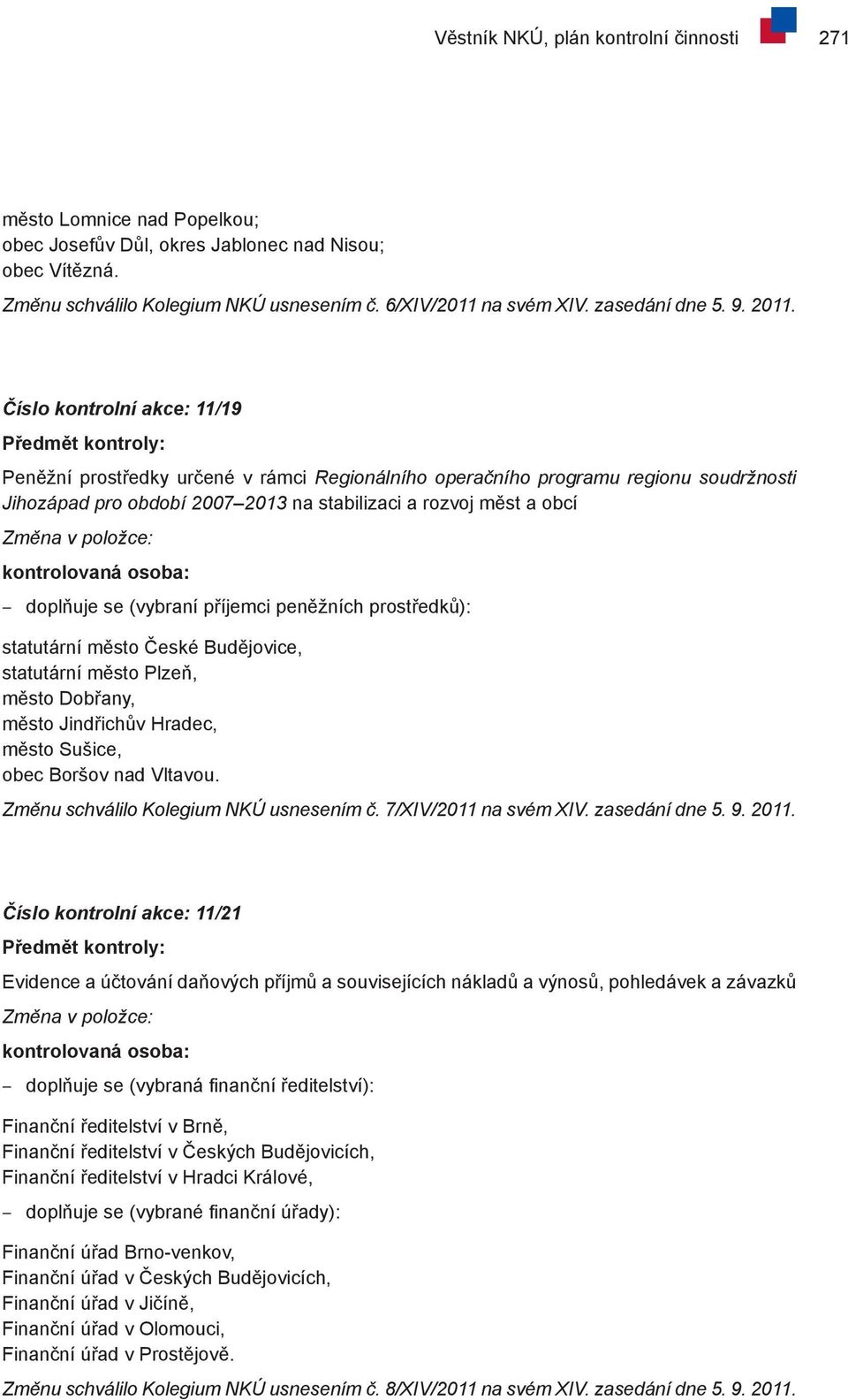 Věstník NKÚ, plán kontrolní činnosti 271

město Lomnice nad Popelkou;
obec Josefův Důl, okres Jablonec nad Nisou;
obec Vítězná.

Změnu schválilo Kolegium NKÚ usnesením č. 6/XIV/2011 na svém XIV. zasedání dne 5. 9. 2011.

Číslo kontrolní akce: 11/19

Předmět kontroly:

Peněžní prostředky určené v rámci Regionálního operačního programu regionu soudržnosti Jihozápad pro období 2007–2013 na stabilizaci a rozvoj měst a obcí

Změna v položce:

kontrolovaná osoba:

– doplňuje se (vybraní příjemci peněžních prostředků):

statutární město České Budějovice,
statutární město Plzeň,
město Dobřany,
město Jindřichův Hradec,
město Sušice,
obec Boršov nad Vltavou.

Změnu schválilo Kolegium NKÚ usnesením č. 7/XIV/2011 na svém XIV. zasedání dne 5. 9. 2011.

Číslo kontrolní akce: 11/21

Předmět kontroly:

Evidence a účtování daňových příjmů a souvisejících nákladů a výnosů, pohledávek a závazků

Změna v položce:

kontrolovaná osoba:

– doplňuje se (vybraná finanční ředitelství):

Finanční ředitelství v Brně,
Finanční ředitelství v Českých Budějovicích,
Finanční ředitelství v Hradci Králové,

– doplňuje se (vybrané finanční úřady):

Finanční úřad Brno-venkov,
Finanční úřad v Českých Budějovicích,
Finanční úřad v Jičíně,
Finanční úřad v Olomouci,
Finanční úřad v Prostějově.

Změnu schválilo Kolegium NKÚ usnesením č. 8/XIV/2011 na svém XIV. zasedání dne 5. 9. 2011.